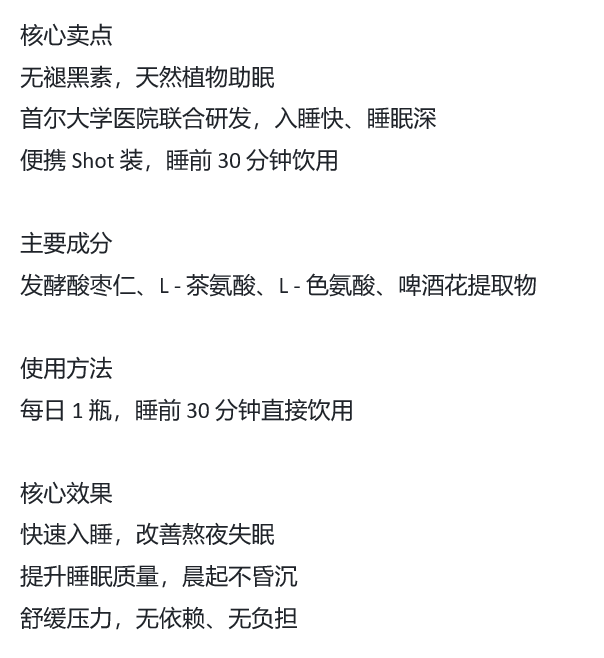 核心卖点
无褪黑素，天然植物助眠
首尔大学医院联合研发，入睡快、睡眠深
便携 Shot 装，睡前 30 分钟饮用

主要成分
发酵酸枣仁、L - 茶氨酸、L - 色氨酸、啤酒花提取物

使用方法
每日 1 瓶，睡前 30 分钟直接饮用

核心效果
快速入睡，改善熬夜失眠
提升睡眠质量，晨起不昏沉
舒缓压力，无依赖、无负担